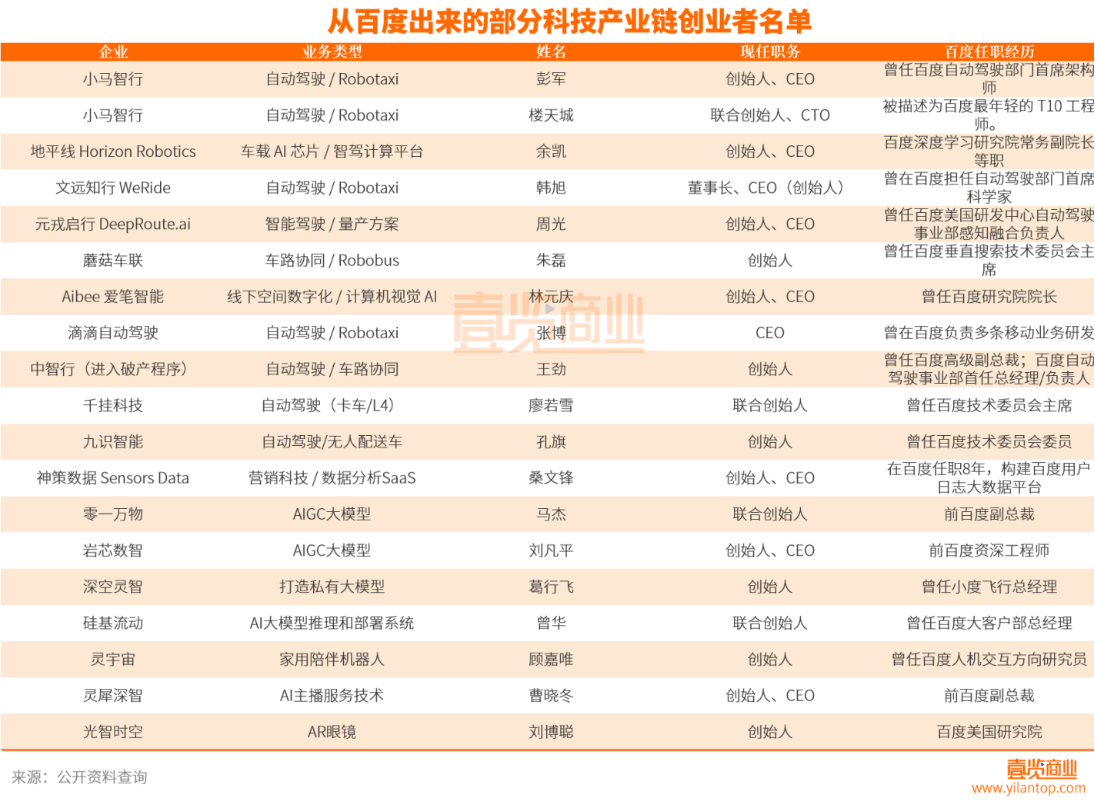 从百度出来的部分科技产业链创业者名单

| 企业 | 业务类型 | 姓名 | 现任职务 | 百度任职经历 |
|---|---|---|---|---|
| 小马智行 | 自动驾驶 / Robotaxi | 彭军 | 创始人、CEO | 曾任百度自动驾驶部门首席架构师 |
| 小马智行 | 自动驾驶 / Robotaxi | 楼天城 | 联合创始人、CTO | 被描述为百度最年轻的 T10 工程师。 |
| 地平线 Horizon Robotics | 车载 AI 芯片 / 智驾计算平台 | 余凯 | 创始人、CEO | 百度深度学习研究院常务副院长等职 |
| 文远知行 WeRide | 自动驾驶 / Robotaxi | 韩旭 | 董事长、CEO（创始人） | 曾在百度担任自动驾驶部门首席科学家 |
| 元戎启行 DeepRoute.ai | 智能驾驶 / 量产方案 | 周光 | 创始人、CEO | 曾任百度美国研发中心自动驾驶事业部感知融合负责人 |
| 蘑菇车联 | 车路协同 / Robobus | 朱磊 | 创始人 | 曾任百度垂直搜索技术委员会主席 |
| Aibee 爱笔智能 | 线下空间数字化 / 计算机视觉 AI | 林元庆 | 创始人、CEO | 曾任百度研究院院长 |
| 滴滴自动驾驶 | 自动驾驶 / Robotaxi | 张博 | CEO | 曾在百度负责多条移动业务研发 |
| 中智行（进入破产程序） | 自动驾驶 / 车路协同 | 王劲 | 创始人 | 曾任百度高级副总裁；百度自动驾驶事业部首任总经理/负责人 |
| 千挂科技 | 自动驾驶（卡车/L4） | 廖若雪 | 联合创始人 | 曾任百度技术委员会主席 |
| 九识智能 | 自动驾驶/无人配送车 | 孔旗 | 创始人 | 曾任百度技术委员会委员 |
| 神策数据 Sensors Data | 营销科技 / 数据分析SaaS | 桑文锋 | 创始人、CEO | 在百度任职8年，构建百度用户日志大数据平台 |
| 零一万物 | AIGC大模型 | 马杰 | 联合创始人 | 前百度副总裁 |
| 岩芯数智 | AIGC大模型 | 刘凡平 | 创始人、CEO | 前百度资深工程师 |
| 深空灵智 | 打造私有大模型 | 葛行飞 | 创始人 | 曾任小度飞行总经理 |
| 硅基流动 | AI大模型推理和部署系统 | 曾华 | 联合创始人 | 曾任百度大客户部总经理 |
| 灵宇宙 | 家用陪伴机器人 | 顾嘉唯 | 创始人 | 曾任百度人机交互方向研究员 |
| 灵犀深智 | AI主播服务技术 | 曹晓冬 | 创始人、CEO | 前百度副总裁 |
| 光智时空 | AR眼镜 | 刘博聪 | 创始人 | 百度美国研究院 |

壹览商业

来源：公开资料查询

壹览商业
www.yilantop.com